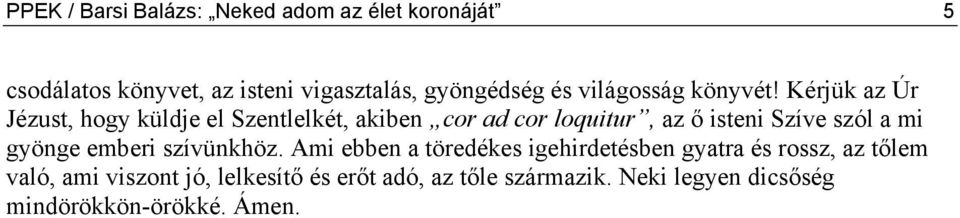 PPEK / Barsi Balázs: „Neked adom az élet koronáját” 5

csodálatos könyvet, az isteni vigasztalás, gyöngédség és világosság könyvét! Kérjük az Úr Jézust, hogy küldje el Szentlelkét, akiben „cor ad cor loquitur”, az ő isteni Szíve szól a mi gyönge emberi szívünkhöz. Ami ebben a töredékes igehirdetésben gyatra és rossz, az tőlem való, ami viszont jó, lelkesítő és erőt adó, az tőle származik. Neki legyen dicsőség mindörökkön-örökké. Ámen.